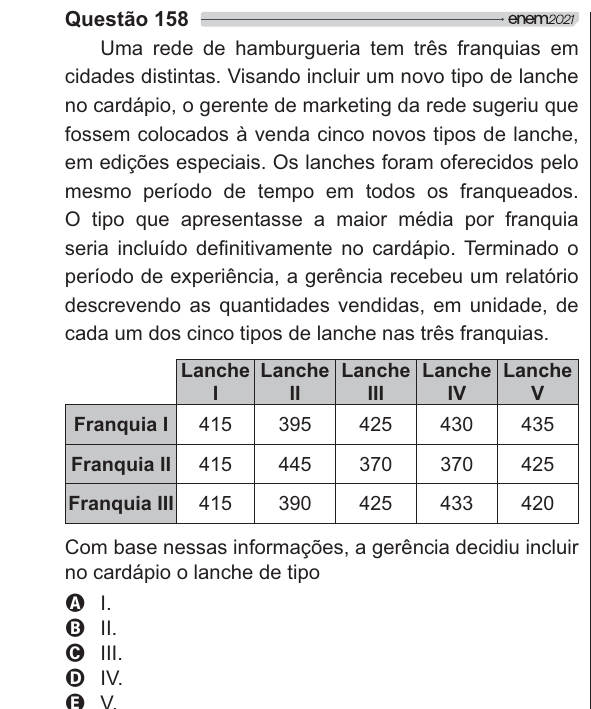 Questão 158 enem2021

Uma rede de hamburgueria tem três franquias em cidades distintas. Visando incluir um novo tipo de lanche no cardápio, o gerente de marketing da rede sugeriu que fossem colocados à venda cinco novos tipos de lanche, em edições especiais. Os lanches foram oferecidos pelo mesmo período de tempo em todos os franqueados. O tipo que apresentasse a maior média por franquia seria incluído definitivamente no cardápio. Terminado o período de experiência, a gerência recebeu um relatório descrevendo as quantidades vendidas, em unidade, de cada um dos cinco tipos de lanche nas três franquias.

| | Lanche I | Lanche II | Lanche III | Lanche IV | Lanche V |
|---|---|---|---|---|---|
| Franquia I | 415 | 395 | 425 | 430 | 435 |
| Franquia II | 415 | 445 | 370 | 370 | 425 |
| Franquia III | 415 | 390 | 425 | 433 | 420 |

Com base nessas informações, a gerência decidiu incluir no cardápio o lanche de tipo

A I.
B II.
C III.
D IV.
E V.